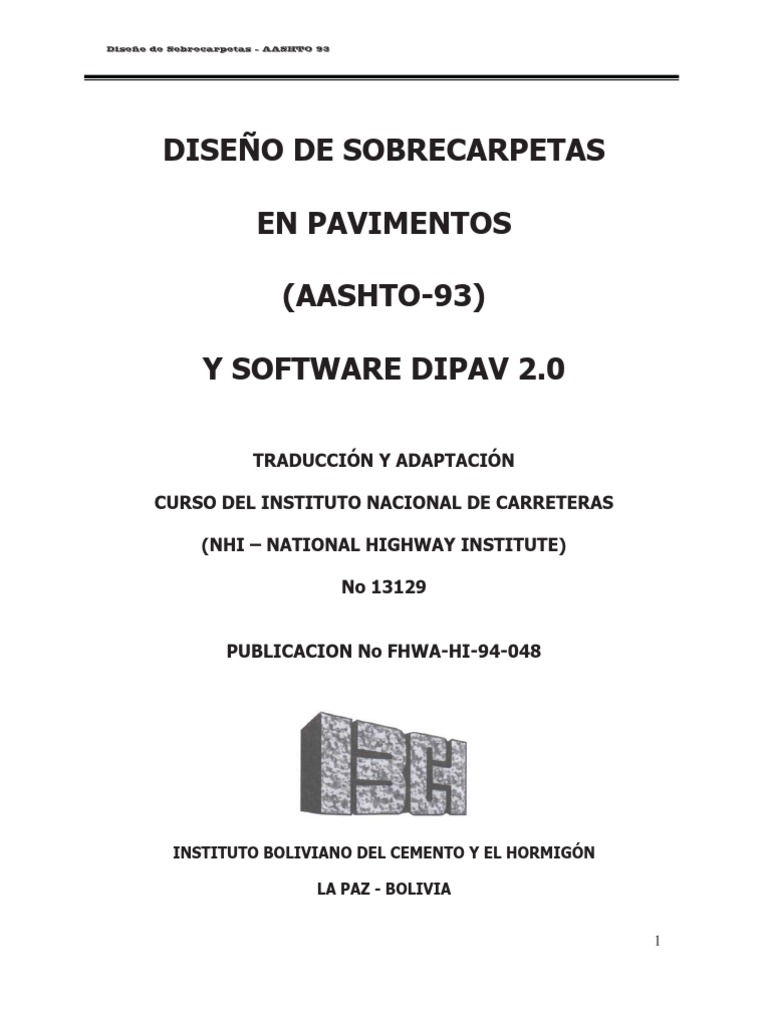 Diseño de Sobrecarpetas - AASHTO 93

DISEÑO DE SOBRECARPETAS

EN PAVIMENTOS

(AASHTO-93)

Y SOFTWARE DIPAV 2.0

TRADUCCIÓN Y ADAPTACIÓN

CURSO DEL INSTITUTO NACIONAL DE CARRETERAS

(NHI – NATIONAL HIGHWAY INSTITUTE)

No 13129

PUBLICACION No FHWA-HI-94-048

IBCH

INSTITUTO BOLIVIANO DEL CEMENTO Y EL HORMIGÓN

LA PAZ - BOLIVIA

1